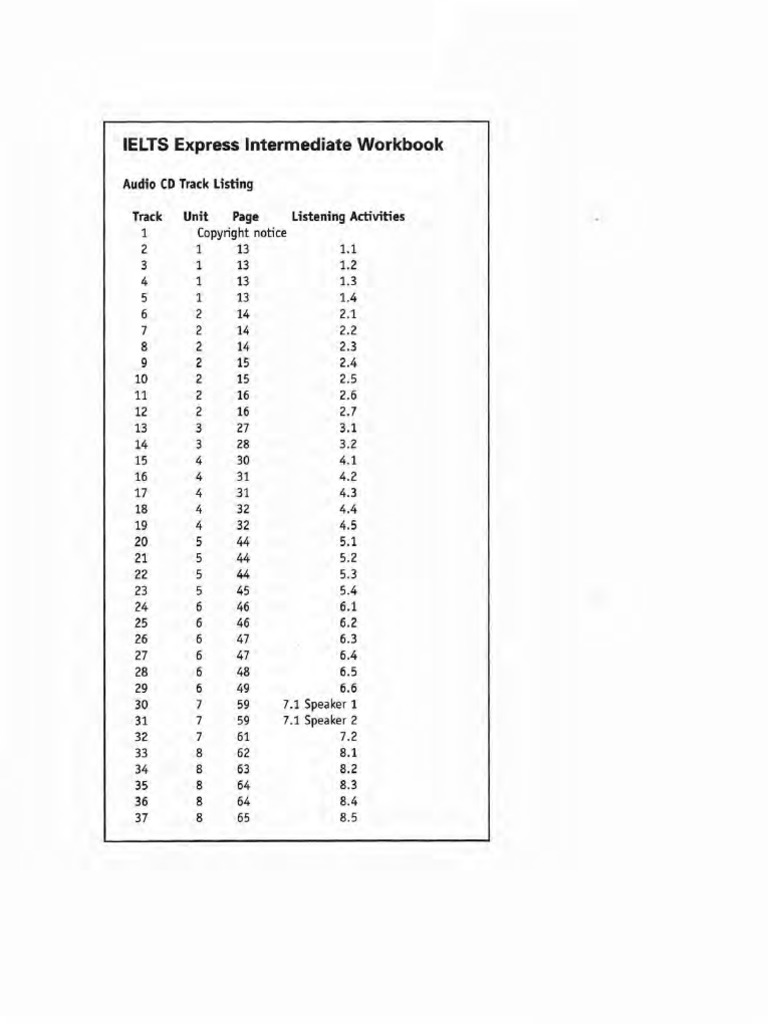 IELTS Express Intermediate Workbook

Audio CD Track Listing

| Track | Unit | Page | Listening Activities |
|---|---|---|---|
| 1 | Copyright notice | | |
| 2 | 1 | 13 | 1.1 |
| 3 | 1 | 13 | 1.2 |
| 4 | 1 | 13 | 1.3 |
| 5 | 1 | 13 | 1.4 |
| 6 | 2 | 14 | 2.1 |
| 7 | 2 | 14 | 2.2 |
| 8 | 2 | 14 | 2.3 |
| 9 | 2 | 15 | 2.4 |
| 10 | 2 | 15 | 2.5 |
| 11 | 2 | 16 | 2.6 |
| 12 | 2 | 16 | 2.7 |
| 13 | 3 | 27 | 3.1 |
| 14 | 3 | 28 | 3.2 |
| 15 | 4 | 30 | 4.1 |
| 16 | 4 | 31 | 4.2 |
| 17 | 4 | 31 | 4.3 |
| 18 | 4 | 32 | 4.4 |
| 19 | 4 | 32 | 4.5 |
| 20 | 5 | 44 | 5.1 |
| 21 | 5 | 44 | 5.2 |
| 22 | 5 | 44 | 5.3 |
| 23 | 5 | 45 | 5.4 |
| 24 | 6 | 46 | 6.1 |
| 25 | 6 | 46 | 6.2 |
| 26 | 6 | 47 | 6.3 |
| 27 | 6 | 47 | 6.4 |
| 28 | 6 | 48 | 6.5 |
| 29 | 6 | 49 | 6.6 |
| 30 | 7 | 59 | 7.1 Speaker 1 |
| 31 | 7 | 59 | 7.1 Speaker 2 |
| 32 | 7 | 61 | 7.2 |
| 33 | 8 | 62 | 8.1 |
| 34 | 8 | 63 | 8.2 |
| 35 | 8 | 64 | 8.3 |
| 36 | 8 | 64 | 8.4 |
| 37 | 8 | 65 | 8.5 |